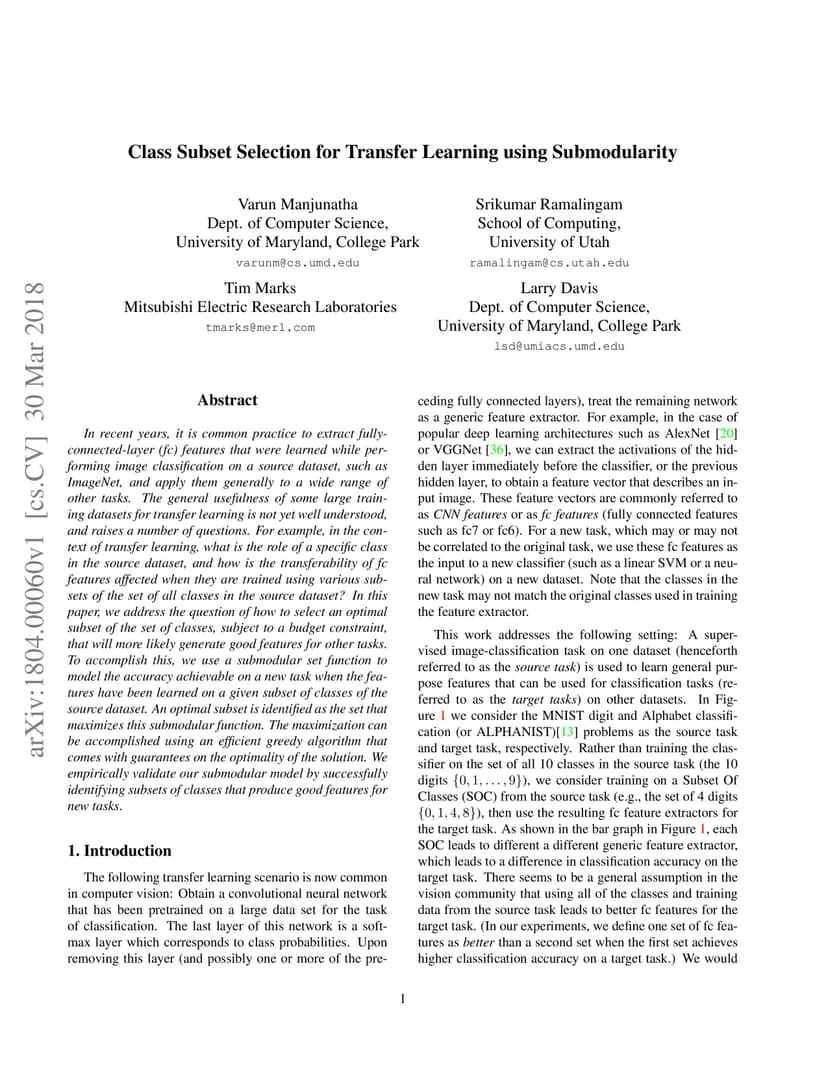 arXiv:1804.00060v1 [cs.CV] 30 Mar 2018

Class Subset Selection for Transfer Learning using Submodularity

Varun Manjunatha
Dept. of Computer Science,
University of Maryland, College Park
varunm@cs.umd.edu

Srikumar Ramalingam
School of Computing,
University of Utah
ramalingam@cs.utah.edu

Tim Marks
Mitsubishi Electric Research Laboratories
tmarks@merl.com

Larry Davis
Dept. of Computer Science,
University of Maryland, College Park
lsd@umiacs.umd.edu

Abstract

In recent years, it is common practice to extract fully-connected-layer (fc) features that were learned while performing image classification on a source dataset, such as ImageNet, and apply them generally to a wide range of other tasks. The general usefulness of some large training datasets for transfer learning is not yet well understood, and raises a number of questions. For example, in the context of transfer learning, what is the role of a specific class in the source dataset, and how is the transferability of fc features affected when they are trained using various subsets of the set of all classes in the source dataset? In this paper, we address the question of how to select an optimal subset of the set of classes, subject to a budget constraint, that will more likely generate good features for other tasks. To accomplish this, we use a submodular set function to model the accuracy achievable on a new task when the features have been learned on a given subset of classes of the source dataset. An optimal subset is identified as the set that maximizes this submodular function. The maximization can be accomplished using an efficient greedy algorithm that comes with guarantees on the optimality of the solution. We empirically validate our submodular model by successfully identifying subsets of classes that produce good features for new tasks.

1. Introduction

The following transfer learning scenario is now common in computer vision: Obtain a convolutional neural network that has been pretrained on a large data set for the task of classification. The last layer of this network is a softmax layer which corresponds to class probabilities. Upon removing this layer (and possibly one or more of the preceding fully connected layers), treat the remaining network as a generic feature extractor. For example, in the case of popular deep learning architectures such as AlexNet [20] or VGGNet [36], we can extract the activations of the hidden layer immediately before the classifier, or the previous hidden layer, to obtain a feature vector that describes an input image. These feature vectors are commonly referred to as CNN features or as fc features (fully connected features such as fc7 or fc6). For a new task, which may or may not be correlated to the original task, we use these fc features as the input to a new classifier (such as a linear SVM or a neural network) on a new dataset. Note that the classes in the new task may not match the original classes used in training the feature extractor.

This work addresses the following setting: A supervised image-classification task on one dataset (henceforth referred to as the source task) is used to learn general purpose features that can be used for classification tasks (referred to as the target tasks) on other datasets. In Figure 1 we consider the MNIST digit and Alphabet classification (or ALPHANIST)[13] problems as the source task and target task, respectively. Rather than training the classifier on the set of all 10 classes in the source task (the 10 digits $\{0, 1, \ldots, 9\}$), we consider training on a Subset Of Classes (SOC) from the source task (e.g., the set of 4 digits $\{0, 1, 4, 8\}$), then use the resulting fc feature extractors for the target task. As shown in the bar graph in Figure 1, each SOC leads to different a different generic feature extractor, which leads to a difference in classification accuracy on the target task. There seems to be a general assumption in the vision community that using all of the classes and training data from the source task leads to better fc features for the target task. (In our experiments, we define one set of fc features as better than a second set when the first set achieves higher classification accuracy on a target task.) We would

1